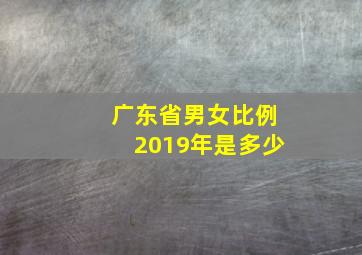 广东省男女比例
2019年是多少